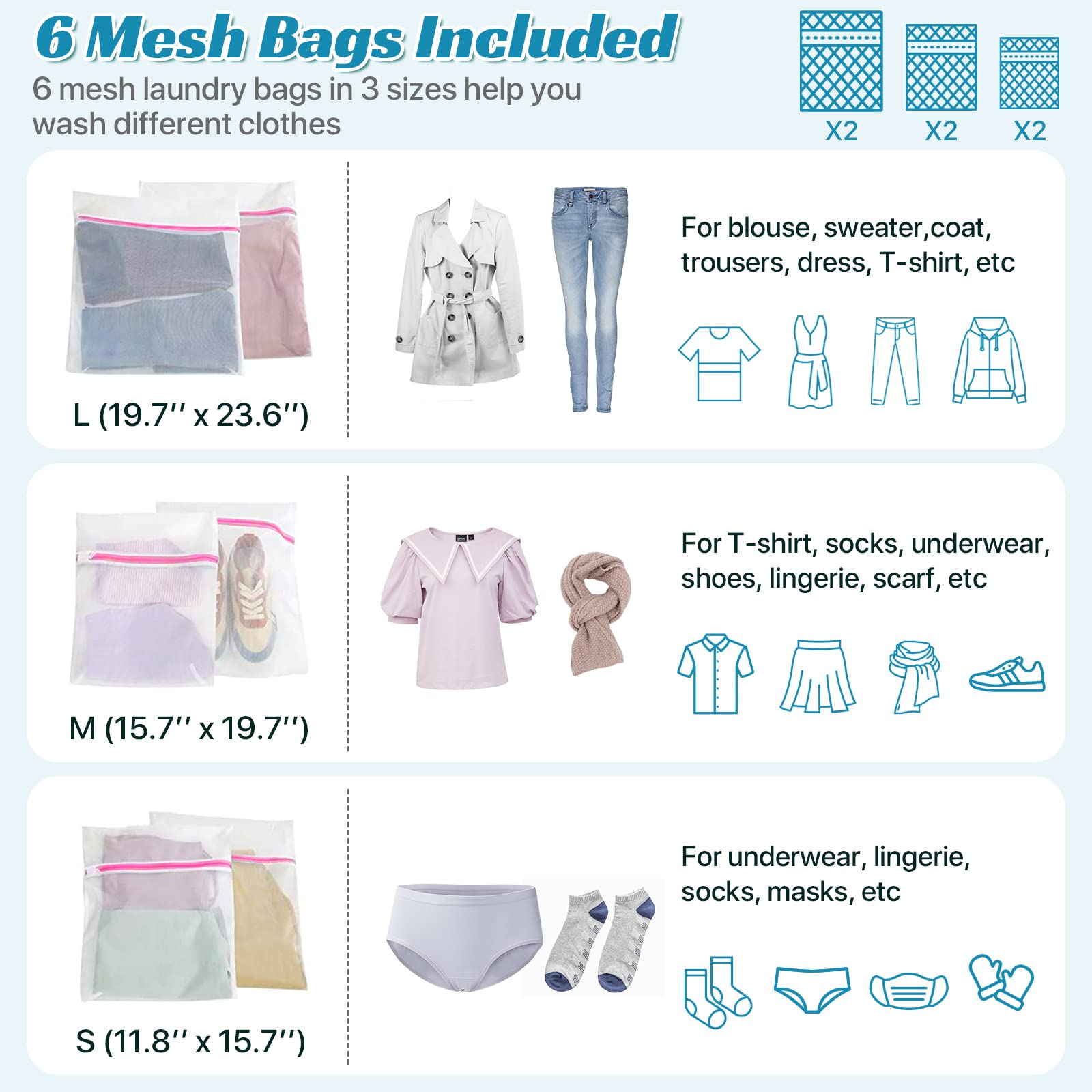 6 Mesh Bags Included

6 mesh laundry bags in 3 sizes help you wash different clothes

X2

X2

X2

L (19.7'' x 23.6'')

For blouse, sweater,coat, trousers, dress, T-shirt, etc

M (15.7'' x 19.7'')

For T-shirt, socks, underwear, shoes, lingerie, scarf, etc

S (11.8'' x 15.7'')

For underwear, lingerie, socks, masks, etc